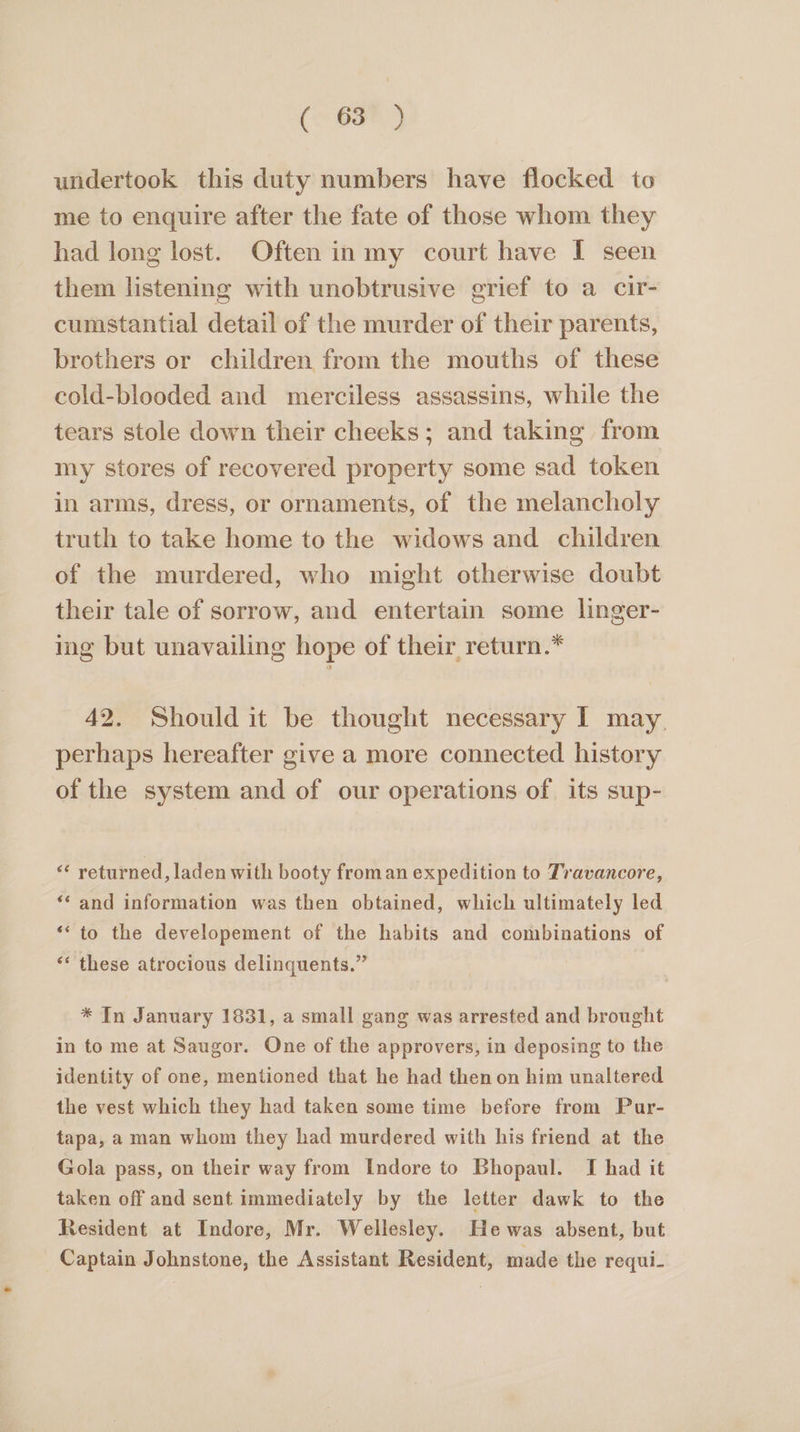 ( 63 )

undertook this duty numbers have flocked to me to enquire after the fate of those whom they had long lost. Often in my court have I seen them listening with unobtrusive grief to a circumstantial detail of the murder of their parents, brothers or children from the mouths of these cold-blooded and merciless assassins, while the tears stole down their cheeks; and taking from my stores of recovered property some sad token in arms, dress, or ornaments, of the melancholy truth to take home to the widows and children of the murdered, who might otherwise doubt their tale of sorrow, and entertain some lingering but unavailing hope of their return.*

42. Should it be thought necessary I may perhaps hereafter give a more connected history of the system and of our operations of its sup-

“ returned, laden with booty from an expedition to Travancore, “ and information was then obtained, which ultimately led “ to the developement of the habits and combinations of “ these atrocious delinquents.”

* In January 1831, a small gang was arrested and brought in to me at Saugor. One of the approvers, in deposing to the identity of one, mentioned that he had then on him unaltered the vest which they had taken some time before from Purtapa, a man whom they had murdered with his friend at the Gola pass, on their way from Indore to Bhopaul. I had it taken off and sent immediately by the letter dawk to the Resident at Indore, Mr. Wellesley. He was absent, but Captain Johnstone, the Assistant Resident, made the requi-